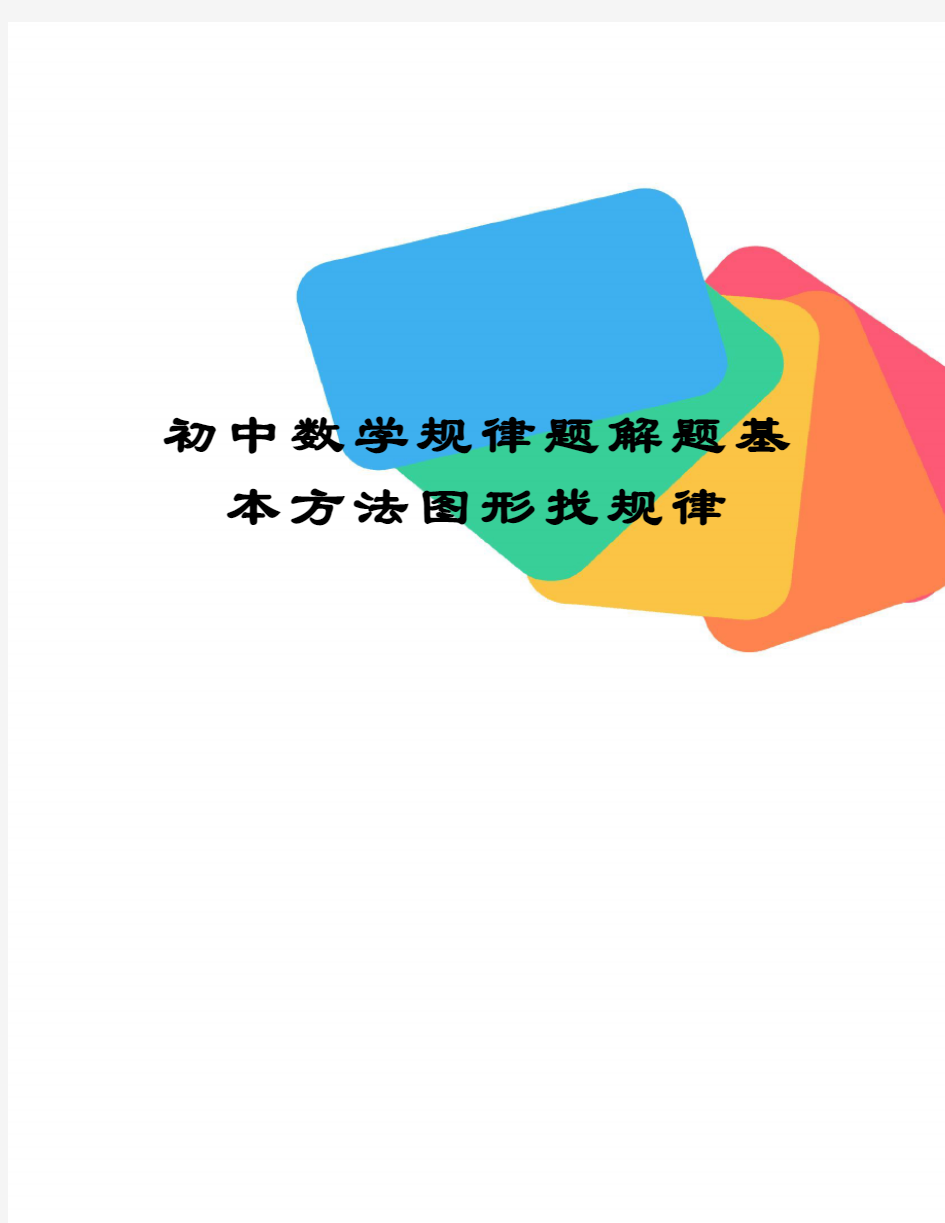 初中数学规律题解题基本方法图形找规律